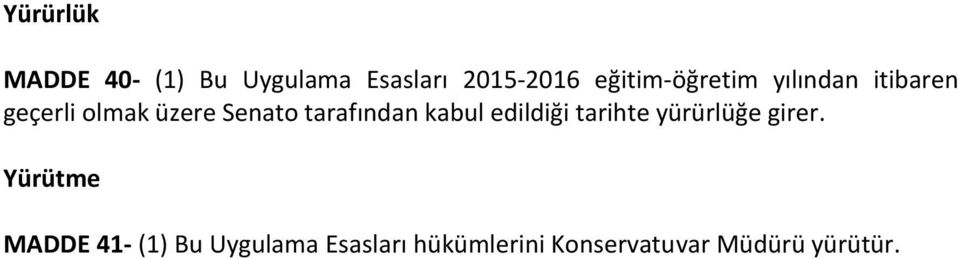 Yürürlük

MADDE 40- (1) Bu Uygulama Esasları 2015-2016 eğitim-öğretim yılından itibaren geçerli olmak üzere Senato tarafından kabul edildiği tarihte yürürlüğe girer.

Yürütme

MADDE 41- (1) Bu Uygulama Esasları hükümlerini Konservatuvar Müdürü yürütür.